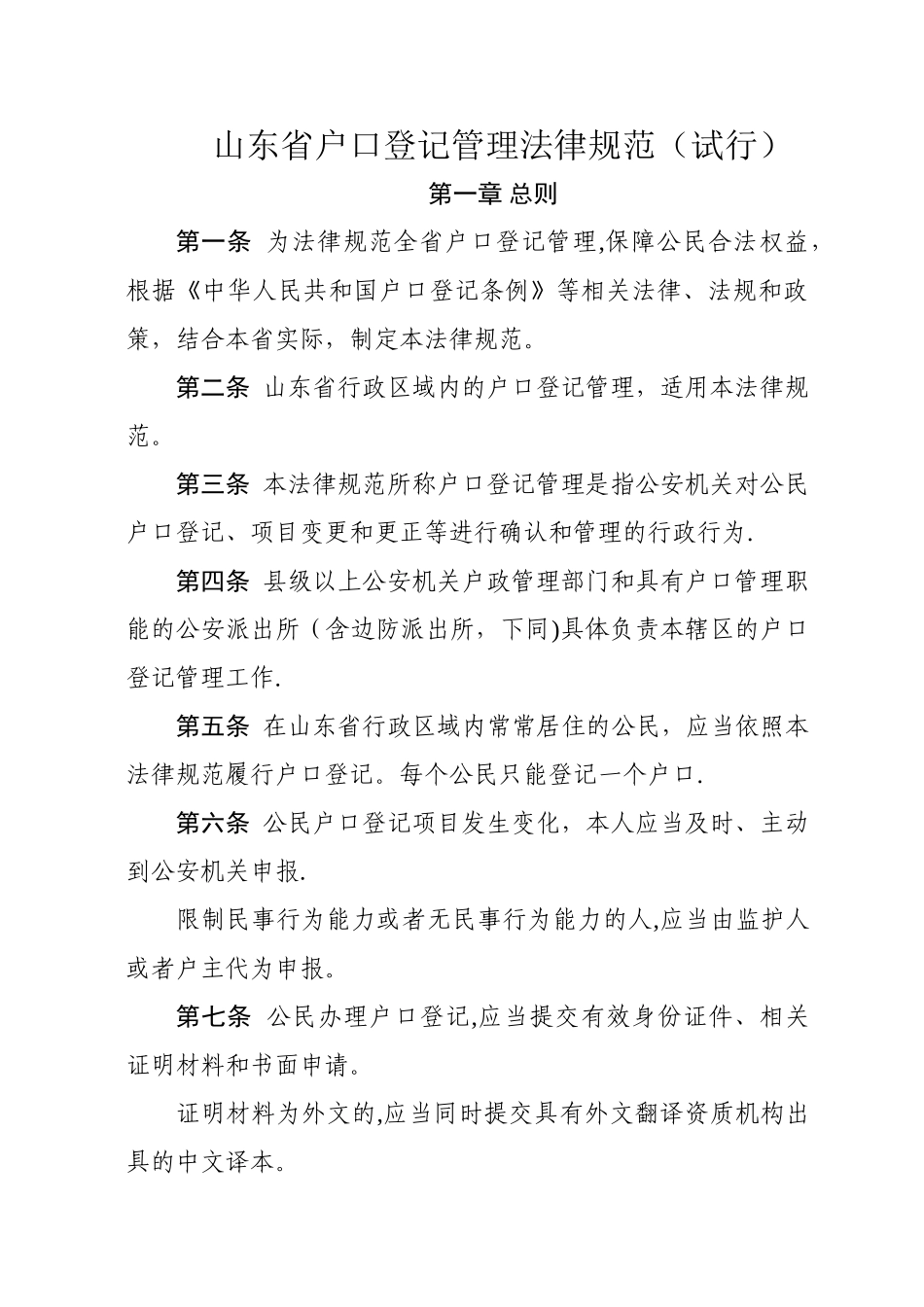 山东省户口登记管理法律规范（试行）

第一章 总则

第一条 为法律规范全省户口登记管理,保障公民合法权益，根据《中华人民共和国户口登记条例》等相关法律、法规和政策，结合本省实际，制定本法律规范。

第二条 山东省行政区域内的户口登记管理，适用本法律规范。

第三条 本法律规范所称户口登记管理是指公安机关对公民户口登记、项目变更和更正等进行确认和管理的行政行为.

第四条 县级以上公安机关户政管理部门和具有户口管理职能的公安派出所（含边防派出所，下同)具体负责本辖区的户口登记管理工作.

第五条 在山东省行政区域内常常居住的公民，应当依照本法律规范履行户口登记。每个公民只能登记一个户口.

第六条 公民户口登记项目发生变化，本人应当及时、主动到公安机关申报.

限制民事行为能力或者无民事行为能力的人,应当由监护人或者户主代为申报。

第七条 公民办理户口登记,应当提交有效身份证件、相关证明材料和书面申请。

证明材料为外文的,应当同时提交具有外文翻译资质机构出具的中文译本。